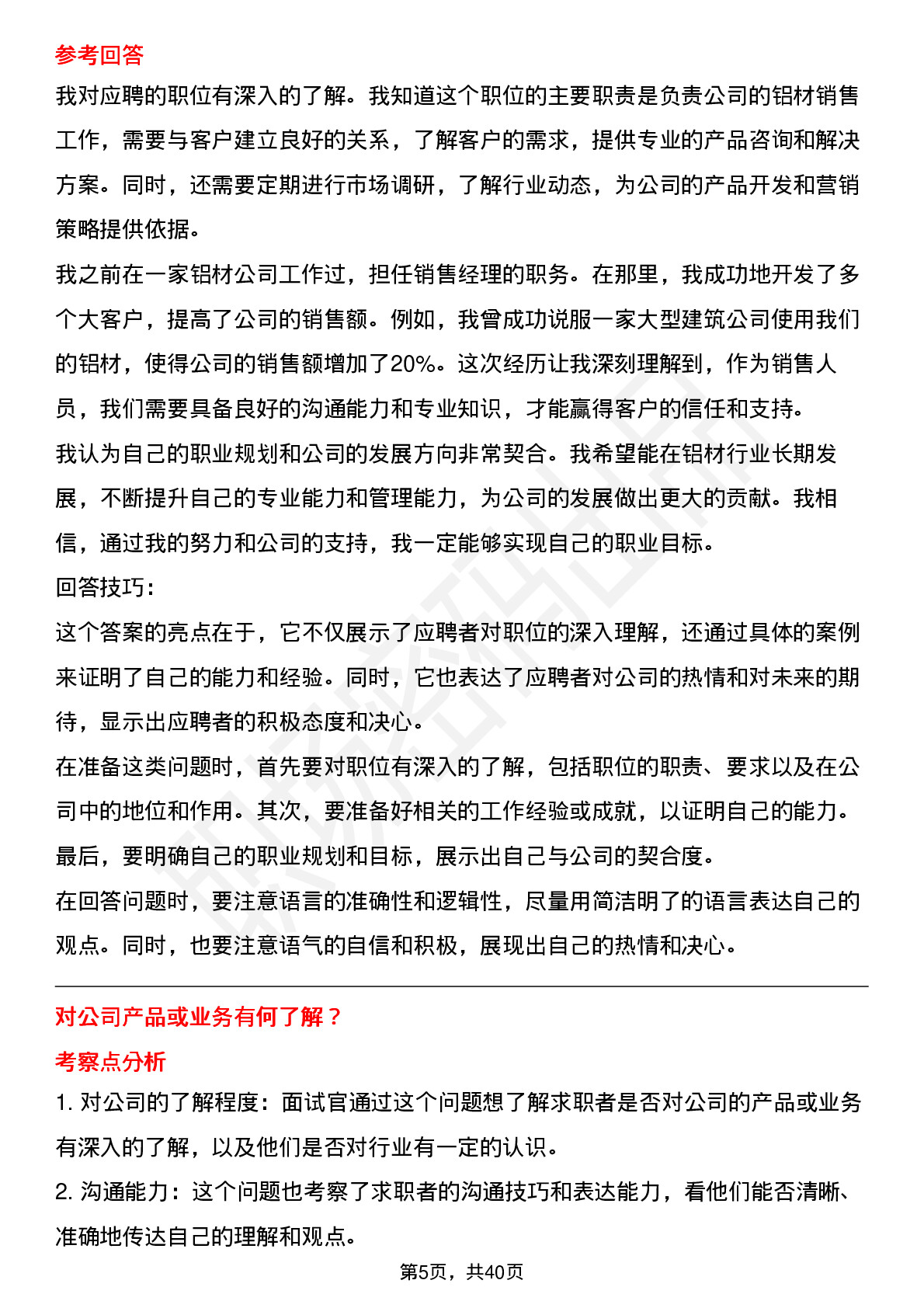 参考回答

我对应聘的职位有深入的了解。我知道这个职位的主要职责是负责公司的铝材销售工作，需要与客户建立良好的关系，了解客户的需求，提供专业的产品咨询和解决方案。同时，还需要定期进行市场调研，了解行业动态，为公司的产品开发和营销策略提供依据。

我之前在一家铝材公司工作过，担任销售经理的职务。在那里，我成功地开发了多个大客户，提高了公司的销售额。例如，我曾成功说服一家大型建筑公司使用我们的铝材，使得公司的销售额增加了20%。这次经历让我深刻理解到，作为销售人员，我们需要具备良好的沟通能力和专业知识，才能赢得客户的信任和支持。

我认为自己的职业规划和公司的发展方向非常契合。我希望能在铝材行业长期发展，不断提升自己的专业能力和管理能力，为公司的发展做出更大的贡献。我相信，通过我的努力和公司的支持，我一定能够实现自己的职业目标。

回答技巧：

这个答案的亮点在于，它不仅展示了应聘者对职位的深入理解，还通过具体的案例来证明了自己的能力和经验。同时，它也表达了应聘者对公司的热情和对未来的期待，显示出应聘者的积极态度和决心。

在准备这类问题时，首先要对职位有深入的了解，包括职位的职责、要求以及在公司中的地位和作用。其次，要准备好相关的工作经验或成就，以证明自己的能力。最后，要明确自己的职业规划和目标，展示出自己与公司的契合度。

在回答问题时，要注意语言的准确性和逻辑性，尽量用简洁明了的语言表达自己的观点。同时，也要注意语气的自信和积极，展现出自己的热情和决心。

对公司产品或业务有何了解？

考察点分析

1. 对公司的了解程度：面试官通过这个问题想了解求职者是否对公司的产品或业务有深入的了解，以及他们是否对行业有一定的认识。

2. 沟通能力：这个问题也考察了求职者的沟通技巧和表达能力，看他们能否清晰、准确地传达自己的理解和观点。

第5页，共40页